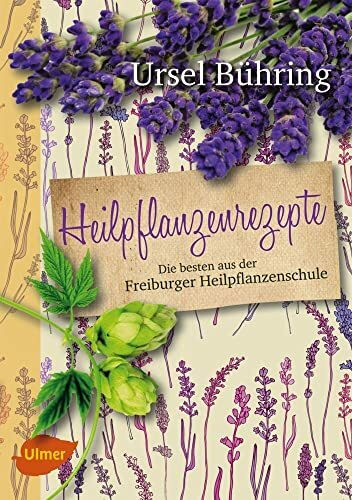 Ursel Bühring

Heilpflanzenrezepte

Die besten aus der Freiburger Heilpflanzenschule

Ulmer